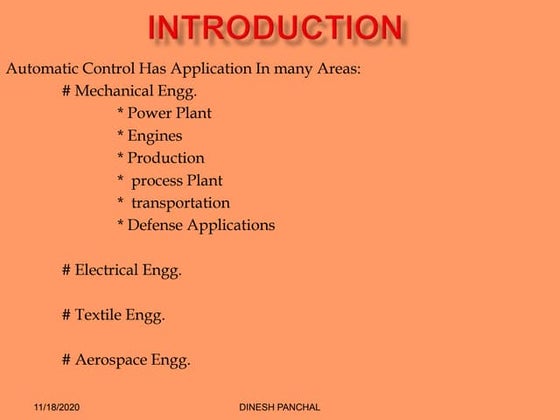 INTRODUCTION

Automatic Control Has Application In many Areas:

# Mechanical Engg.

* Power Plant

* Engines

* Production

* process Plant

* transportation

* Defense Applications

# Electrical Engg.

# Textile Engg.

# Aerospace Engg.

11/18/2020

DINESH PANCHAL